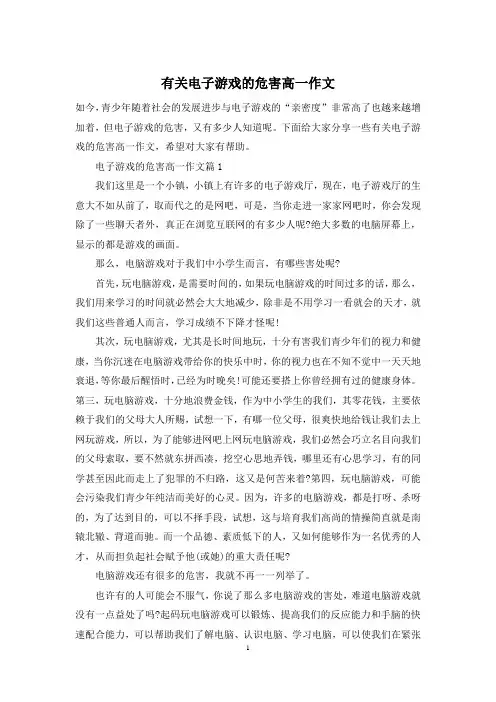 有关电子游戏的危害高一作文

如今，青少年随着社会的发展进步与电子游戏的“亲密度”非常高了也越来越增加着，但电子游戏的危害，又有多少人知道呢。下面给大家分享一些有关电子游戏的危害高一作文，希望对大家有帮助。

电子游戏的危害高一作文篇1

我们这里是一个小镇，小镇上有许多的电子游戏厅，现在，电子游戏厅的生意大不如从前了，取而代之的是网吧，可是，当你走进一家家网吧时，你会发现除了一些聊天者外，真正在浏览互联网的有多少人呢?绝大多数的电脑屏幕上，显示的都是游戏的画面。

那么，电脑游戏对于我们中小学生而言，有哪些害处呢?

首先，玩电脑游戏，是需要时间的，如果玩电脑游戏的时间过多的话，那么，我们用来学习的时间就必然会大大地减少，除非是不用学习一看就会的天才，就我们这些普通人而言，学习成绩不下降才怪呢!

其次，玩电脑游戏，尤其是长时间地玩，十分有害我们青少年们的视力和健康，当你沉迷在电脑游戏带给你的快乐中时，你的视力也在不知不觉中一天天地衰退，等你最后醒悟时，已经为时晚矣!可能还要搭上你曾经拥有过的健康身体。第三、玩电脑游戏，十分地浪费金钱，作为中小学生的我们，其零花钱，主要依赖于我们的父母大人所赐，试想一下，有哪一位父母，很爽快地给钱让我们去上网玩游戏，所以，为了能够进网吧上网玩电脑游戏，我们必然会巧立名目向我们的父母索取，要不然就东拼西凑，挖空心思地弄钱，哪里还有心思学习，有的同学甚至因此而走上了犯罪的不归路，这又是何苦来着?第四，玩电脑游戏，可能会污染我们青少年纯洁而美好的心灵。因为，许多的电脑游戏，都是打呀、杀呀的，为了达到目的，可以不择手段，试想，这与培育我们高尚的情操简直就是南辕北辙、背道而驰。而一个品德、素质低下的人，又如何能够作为一名优秀的人才，从而担负起社会赋予他(或她)的重大责任呢?

电脑游戏还有很多的危害，我就不再一一列举了。

也许有的人可能会不服气，你说了那么多电脑游戏的害处，难道电脑游戏就没有一点益处了吗?起码玩电脑游戏可以锻炼、提高我们的反应能力和手脑的快速配合能力，可以帮助我们了解电脑、认识电脑、学习电脑，可以使我们在紧张

1